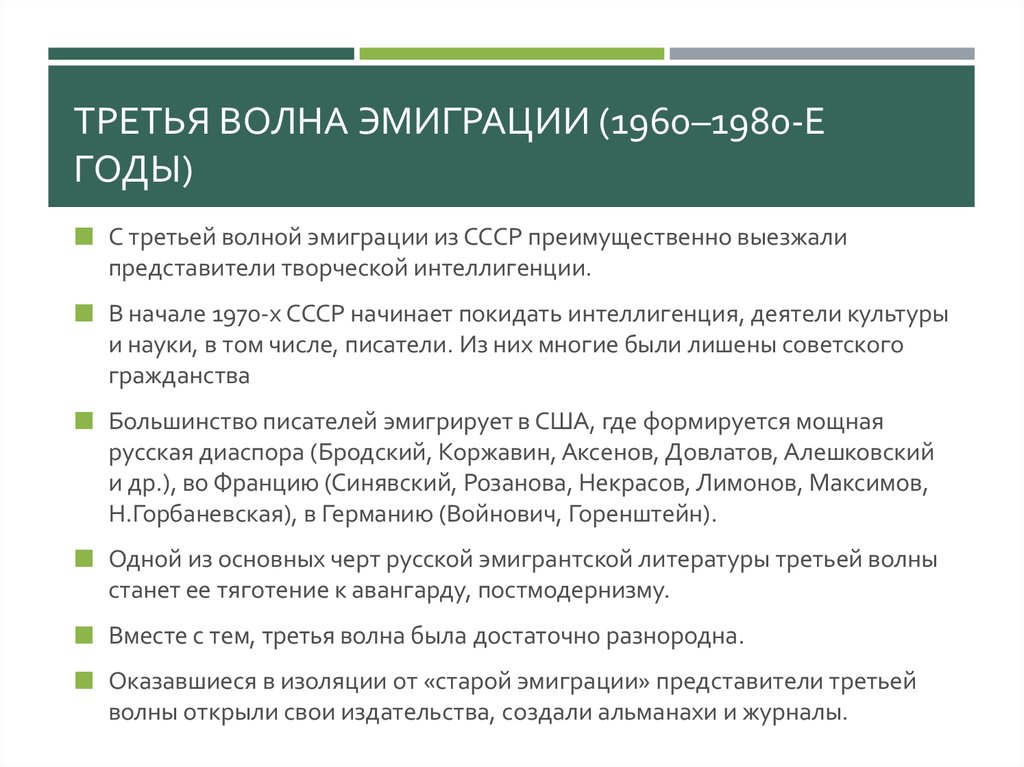 ТРЕТЬЯ ВОЛНА ЭМИГРАЦИИ (1960–1980-Е ГОДЫ)

С третьей волной эмиграции из СССР преимущественно выезжали представители творческой интеллигенции.

В начале 1970-х СССР начинает покидать интеллигенция, деятели культуры и науки, в том числе, писатели. Из них многие были лишены советского гражданства

Большинство писателей эмигрирует в США, где формируется мощная русская диаспора (Бродский, Коржавин, Аксенов, Довлатов, Алешковский и др.), во Францию (Синявский, Розанова, Некрасов, Лимонов, Максимов, Н.Горбаневская), в Германию (Войнович, Горенштейн).

Одной из основных черт русской эмигрантской литературы третьей волны станет ее тяготение к авангарду, постмодернизму.

Вместе с тем, третья волна была достаточно разнородна.

Оказавшиеся в изоляции от «старой эмиграции» представители третьей волны открыли свои издательства, создали альманахи и журналы.